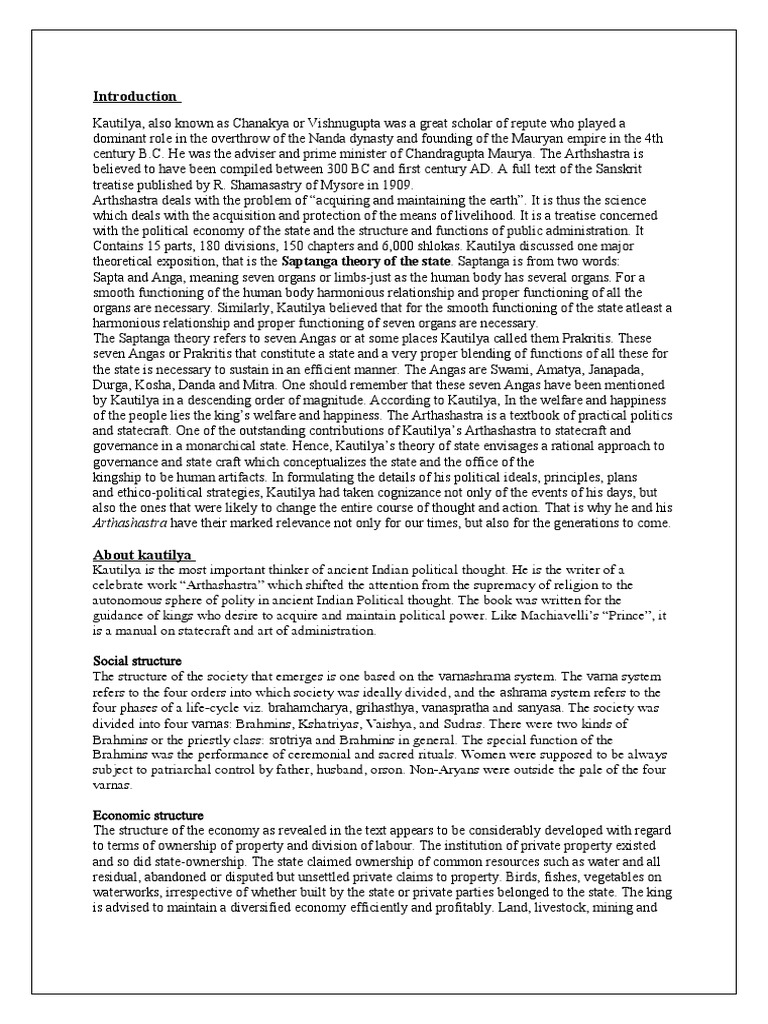 Introduction

Kautilya, also known as Chanakya or Vishnugupta was a great scholar of repute who played a dominant role in the overthrow of the Nanda dynasty and founding of the Mauryan empire in the 4th century B.C. He was the adviser and prime minister of Chandragupta Maurya. The Arthshastra is believed to have been compiled between 300 BC and first century AD. A full text of the Sanskrit treatise published by R. Shamasastry of Mysore in 1909.
Arthshastra deals with the problem of "acquiring and maintaining the earth". It is thus the science which deals with the acquisition and protection of the means of livelihood. It is a treatise concerned with the political economy of the state and the structure and functions of public administration. It Contains 15 parts, 180 divisions, 150 chapters and 6,000 shlokas. Kautilya discussed one major theoretical exposition, that is the Saptanga theory of the state. Saptanga is from two words: Sapta and Anga, meaning seven organs or limbs-just as the human body has several organs. For a smooth functioning of the human body harmonious relationship and proper functioning of all the organs are necessary. Similarly, Kautilya believed that for the smooth functioning of the state atleast a harmonious relationship and proper functioning of seven organs are necessary.
The Saptanga theory refers to seven Angas or at some places Kautilya called them Prakritis. These seven Angas or Prakritis that constitute a state and a very proper blending of functions of all these for the state is necessary to sustain in an efficient manner. The Angas are Swami, Amatya, Janapada, Durga, Kosha, Danda and Mitra. One should remember that these seven Angas have been mentioned by Kautilya in a descending order of magnitude. According to Kautilya, In the welfare and happiness of the people lies the king's welfare and happiness. The Arthashastra is a textbook of practical politics and statecraft. One of the outstanding contributions of Kautilya's Arthashastra to statecraft and governance in a monarchical state. Hence, Kautilya's theory of state envisages a rational approach to governance and state craft which conceptualizes the state and the office of the kingship to be human artifacts. In formulating the details of his political ideals, principles, plans and ethico-political strategies, Kautilya had taken cognizance not only of the events of his days, but also the ones that were likely to change the entire course of thought and action. That is why he and his Arthashastra have their marked relevance not only for our times, but also for the generations to come.

About kautilya
Kautilya is the most important thinker of ancient Indian political thought. He is the writer of a celebrate work "Arthashastra" which shifted the attention from the supremacy of religion to the autonomous sphere of polity in ancient Indian Political thought. The book was written for the guidance of kings who desire to acquire and maintain political power. Like Machiavelli's "Prince", it is a manual on statecraft and art of administration.

Social structure
The structure of the society that emerges is one based on the varnashrama system. The varna system refers to the four orders into which society was ideally divided, and the ashrama system refers to the four phases of a life-cycle viz. brahamcharya, grihasthya, vanaspratha and sanyasa. The society was divided into four varnas: Brahmins, Kshatriyas, Vaishya, and Sudras. There were two kinds of Brahmins or the priestly class: srotriya and Brahmins in general. The special function of the Brahmins was the performance of ceremonial and sacred rituals. Women were supposed to be always subject to patriarchal control by father, husband, orson. Non-Aryans were outside the pale of the four varnas.

Economic structure
The structure of the economy as revealed in the text appears to be considerably developed with regard to terms of ownership of property and division of labour. The institution of private property existed and so did state-ownership. The state claimed ownership of common resources such as water and all residual, abandoned or disputed but unsettled private claims to property. Birds, fishes, vegetables on waterworks, irrespective of whether built by the state or private parties belonged to the state. The king is advised to maintain a diversified economy efficiently and profitably. Land, livestock, mining and